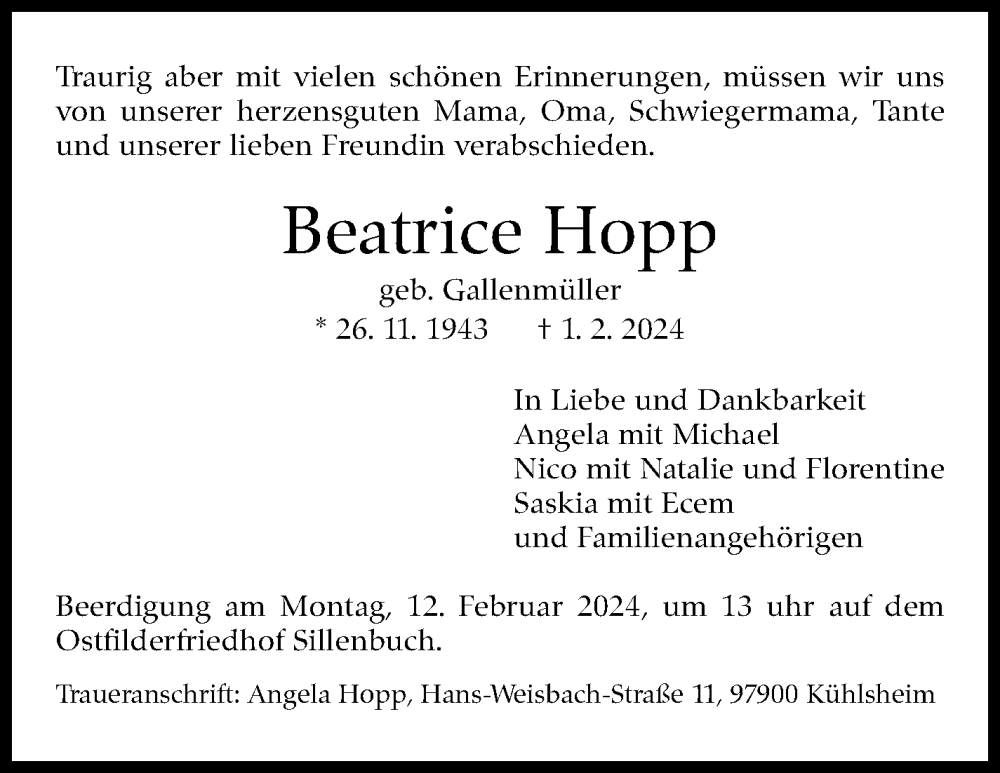 Traurig aber mit vielen schönen Erinnerungen, müssen wir uns von unserer herzensguten Mama, Oma, Schwiegermama, Tante und unserer lieben Freundin verabschieden.

Beatrice Hopp
geb. Gallenmüller
* 26. 11. 1943 † 1. 2. 2024

In Liebe und Dankbarkeit
Angela mit Michael
Nico mit Natalie und Florentine
Saskia mit Ecem
und Familienangehörigen

Beerdigung am Montag, 12. Februar 2024, um 13 uhr auf dem Ostfilderfriedhof Sillenbuch.

Traueranschrift: Angela Hopp, Hans-Weisbach-Straße 11, 97900 Kühlsheim